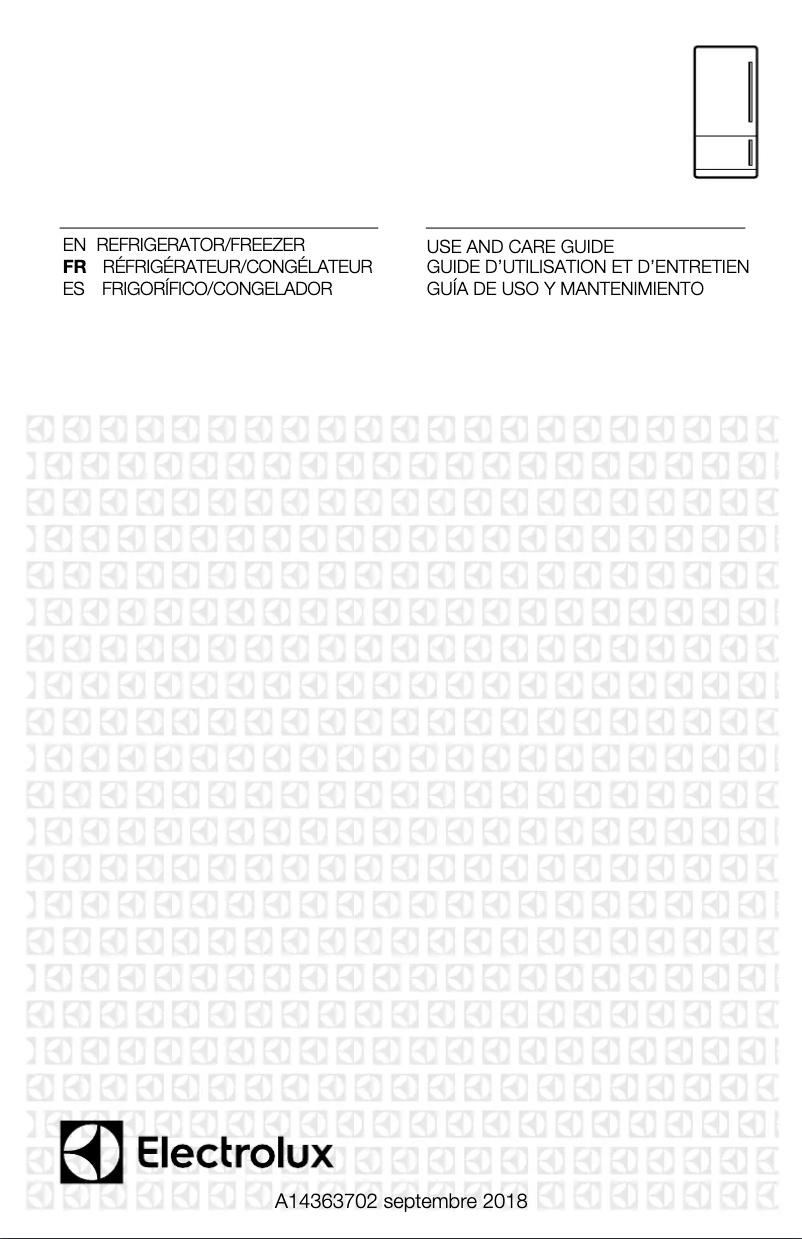 EN REFRIGERATOR/FREEZER
FR RÉFRIGÉRATEUR/CONGÉLATEUR
ES FRIGORÍFICO/CONGELADOR

USE AND CARE GUIDE
GUIDE D'UTILISATION ET D'ENTRETIEN
GUÍA DE USO Y MANTENIMIENTO

Electrolux

A14363702 septembre 2018